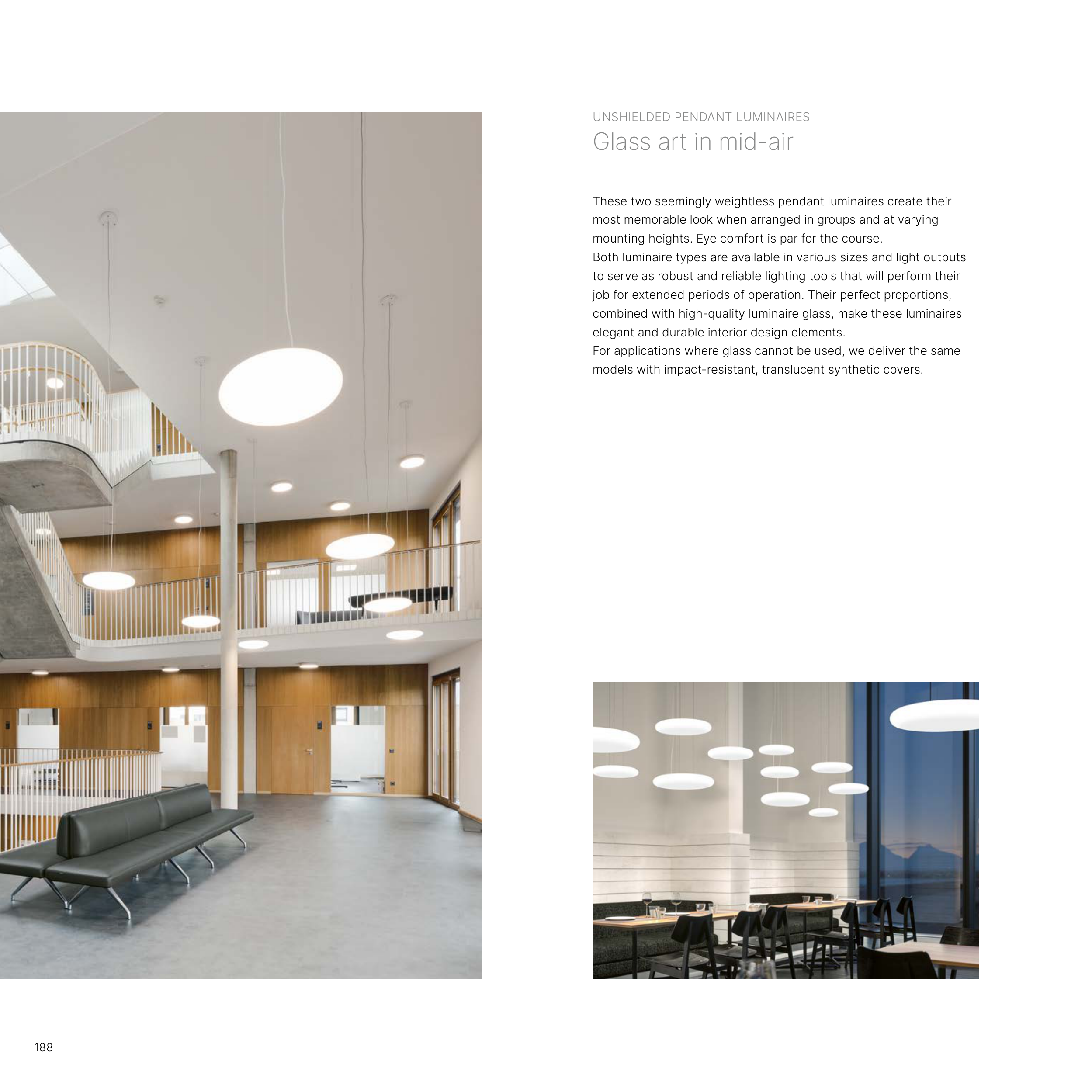 UNSHIELDED PENDANT LUMINAIRES
Glass art in mid-air

These two seemingly weightless pendant luminaires create their most memorable look when arranged in groups and at varying mounting heights. Eye comfort is par for the course.
Both luminaire types are available in various sizes and light outputs to serve as robust and reliable lighting tools that will perform their job for extended periods of operation. Their perfect proportions, combined with high-quality luminaire glass, make these luminaires elegant and durable interior design elements.
For applications where glass cannot be used, we deliver the same models with impact-resistant, translucent synthetic covers.

188